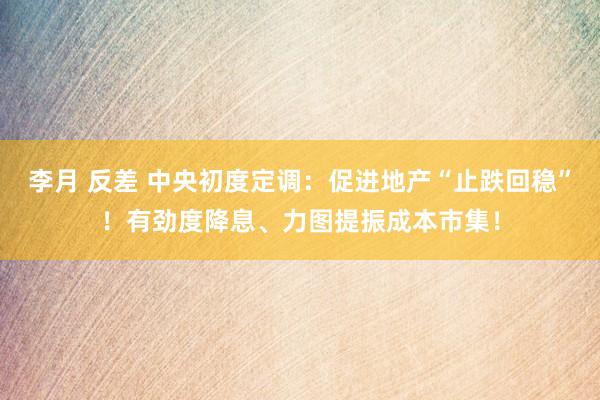 李月 反差 中央初度定调：促进地产“止跌回稳”！有劲度降息、力图提振成本市集！